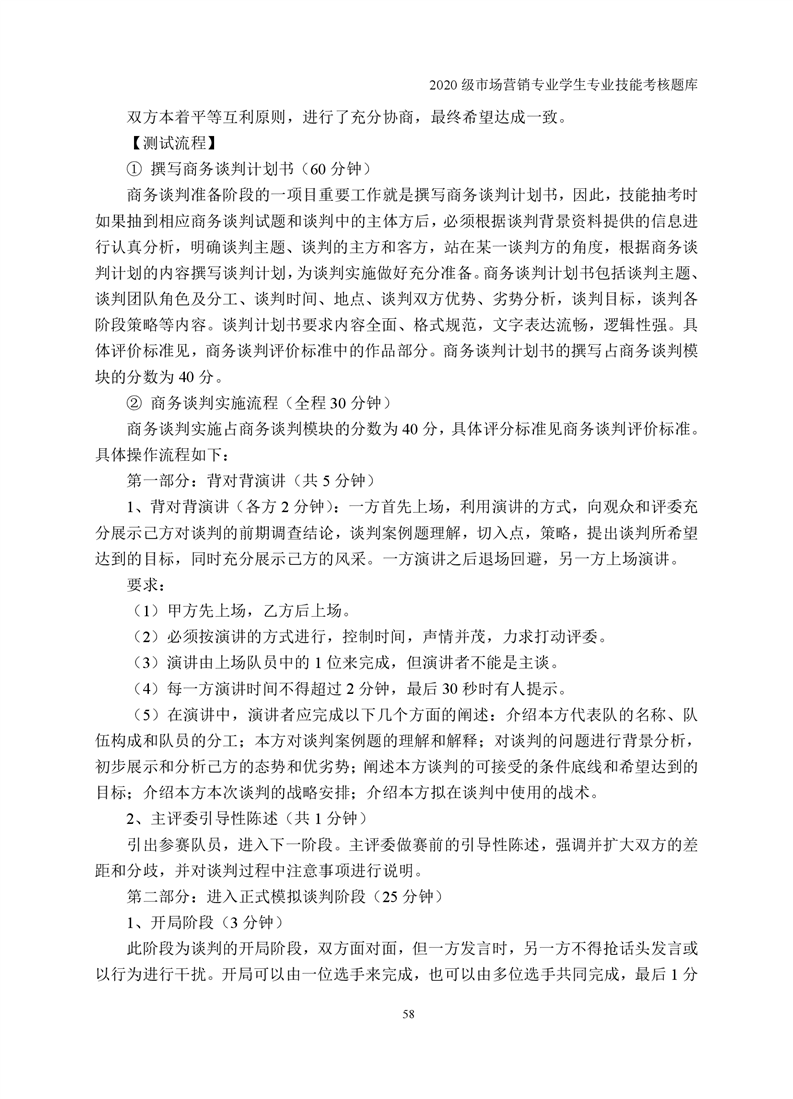 2020 级市场营销专业学生专业技能考核题库

双方本着平等互利原则，进行了充分协商，最终希望达成一致。

【测试流程】

① 撰写商务谈判计划书（60 分钟）

商务谈判准备阶段的一项目重要工作就是撰写商务谈判计划书，因此，技能抽考时如果抽到相应商务谈判试题和谈判中的主体方后，必须根据谈判背景资料提供的信息进行认真分析，明确谈判主题、谈判的主方和客方，站在某一谈判方的角度，根据商务谈判计划的内容撰写谈判计划，为谈判实施做好充分准备。商务谈判计划书包括谈判主题、谈判团队角色及分工、谈判时间、地点、谈判双方优势、劣势分析，谈判目标，谈判各阶段策略等内容。谈判计划书要求内容全面、格式规范，文字表达流畅，逻辑性强。具体评价标准见，商务谈判评价标准中的作品部分。商务谈判计划书的撰写占商务谈判模块的分数为 40 分。

② 商务谈判实施流程（全程 30 分钟）

商务谈判实施占商务谈判模块的分数为 40 分，具体评分标准见商务谈判评价标准。具体操作流程如下：

第一部分：背对背演讲（共 5 分钟）

1、背对背演讲（各方 2 分钟）：一方首先上场，利用演讲的方式，向观众和评委充分展示己方对谈判的前期调查结论，谈判案例题理解，切入点，策略，提出谈判所希望达到的目标，同时充分展示己方的风采。一方演讲之后退场回避，另一方上场演讲。

要求：

（1）甲方先上场，乙方后上场。

（2）必须按演讲的方式进行，控制时间，声情并茂，力求打动评委。

（3）演讲由上场队员中的 1 位来完成，但演讲者不能是主谈。

（4）每一方演讲时间不得超过 2 分钟，最后 30 秒时有人提示。

（5）在演讲中，演讲者应完成以下几个方面的阐述：介绍本方代表队的名称、队伍构成和队员的分工；本方对谈判案例题的理解和解释；对谈判的问题进行背景分析，初步展示和分析己方的态势和优劣势；阐述本方谈判的可接受的条件底线和希望达到的目标；介绍本方本次谈判的战略安排；介绍本方拟在谈判中使用的战术。

2、主评委引导性陈述（共 1 分钟）

引出参赛队员，进入下一阶段。主评委做赛前的引导性陈述，强调并扩大双方的差距和分歧，并对谈判过程中注意事项进行说明。

第二部分：进入正式模拟谈判阶段（25 分钟）

1、开局阶段（3 分钟）

此阶段为谈判的开局阶段，双方面对面，但一方发言时，另一方不得抢话头发言或以行为进行干扰。开局可以由一位选手来完成，也可以由多位选手共同完成，最后 1 分

58